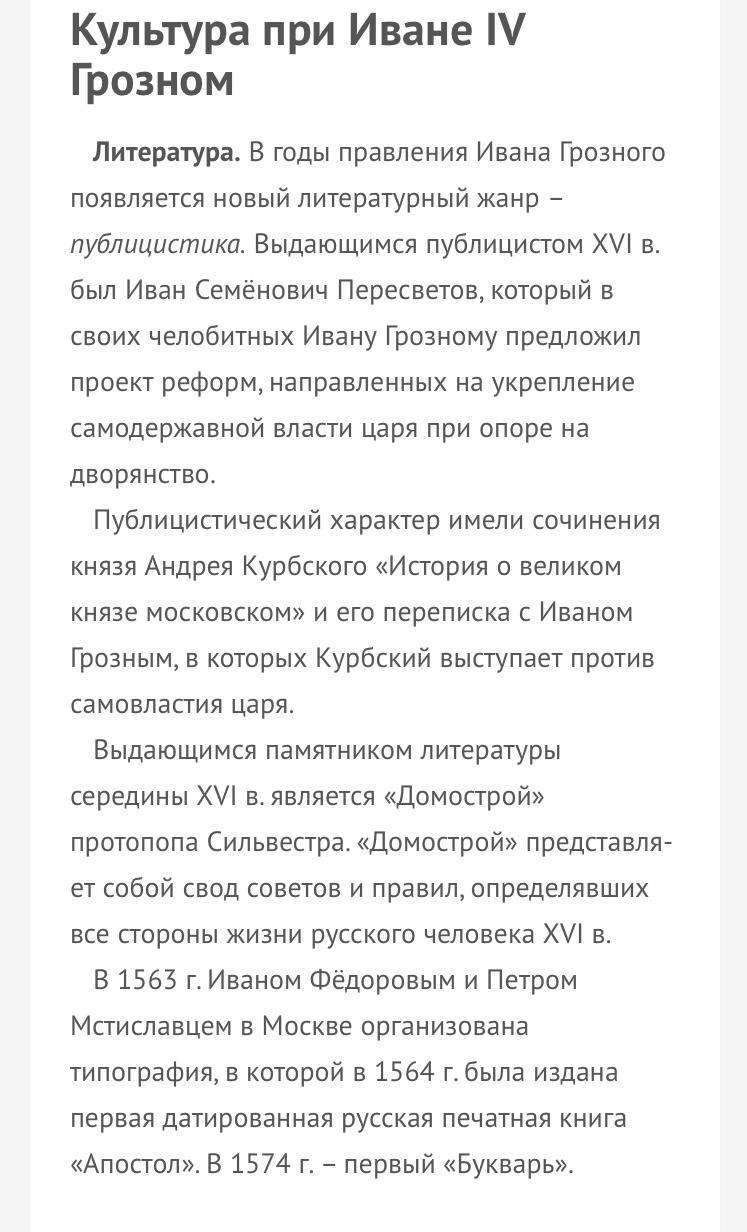 Культура при Иване IV Грозном

Литература. В годы правления Ивана Грозного появляется новый литературный жанр – публицистика. Выдающимся публицистом XVI в. был Иван Семёнович Пересветов, который в своих челобитных Ивану Грозному предложил проект реформ, направленных на укрепление самодержавной власти царя при опоре на дворянство.

Публицистический характер имели сочинения князя Андрея Курбского «История о великом князе московском» и его переписка с Иваном Грозным, в которых Курбский выступает против самовластия царя.

Выдающимся памятником литературы середины XVI в. является «Домострой» протопопа Сильвестра. «Домострой» представляет собой свод советов и правил, определявших все стороны жизни русского человека XVI в.

В 1563 г. Иваном Фёдоровым и Петром Мстиславцем в Москве организована типография, в которой в 1564 г. была издана первая датированная русская печатная книга «Апостол». В 1574 г. – первый «Букварь».